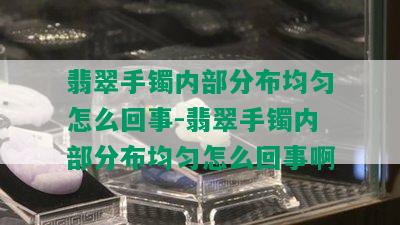 翡翠手镯内部分布均匀怎么回事-翡翠手镯内部分布均匀怎么回事啊